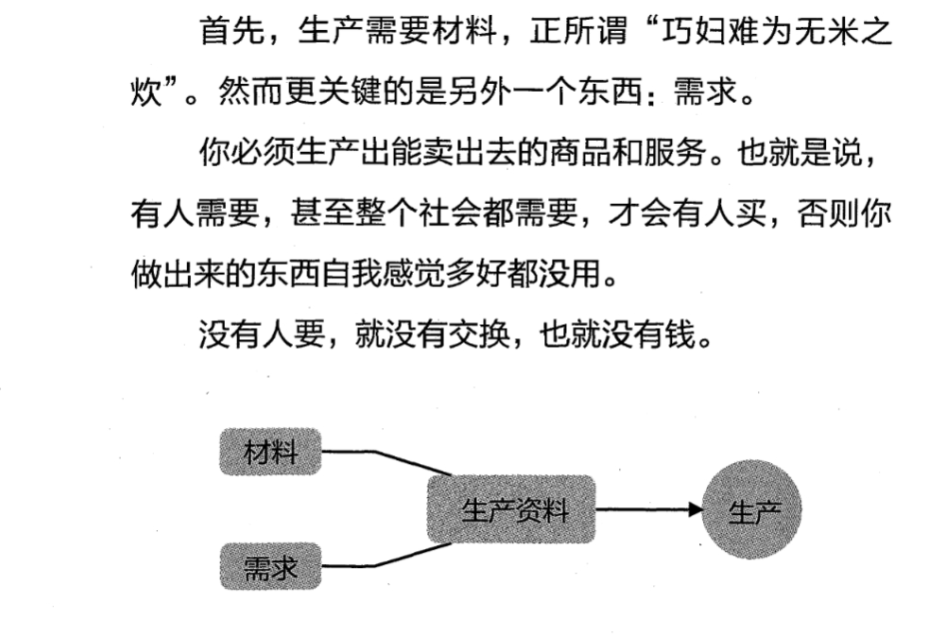 首先，生产需要材料，正所谓“巧妇难为无米之炊”。然而更关键的是另外一个东西：需求。

你必须生产出能卖出去的商品和服务。也就是说，有人需要，甚至整个社会都需要，才会有人买，否则你做出来的东西自我感觉多好都没用。

没有人要，就没有交换，也就没有钱。

材料

需求

生产资料

生产